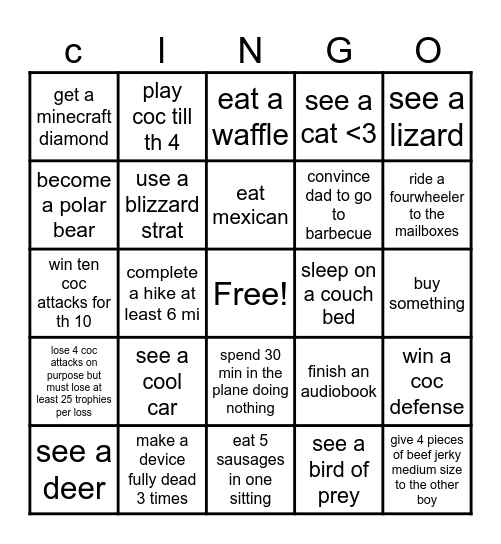 | c | I | N | G | O |
|---|---|---|---|---|
| get a minecraft diamond | play coc till th 4 | eat a waffle | see a cat <3 | see a lizard |
| become a polar bear | use a blizzard strat | eat mexican | convince dad to go to barbecue | ride a fourwheeler to the mailboxes |
| win ten coc attacks for th 10 | complete a hike at least 6 mi | Free! | sleep on a couch bed | buy something |
| lose 4 coc attacks on purpose but must lose at least 25 trophies per loss | see a cool car | spend 30 min in the plane doing nothing | finish an audiobook | win a coc defense |
| see a deer | make a device fully dead 3 times | eat 5 sausages in one sitting | see a bird of prey | give 4 pieces of beef jerky medium size to the other boy |